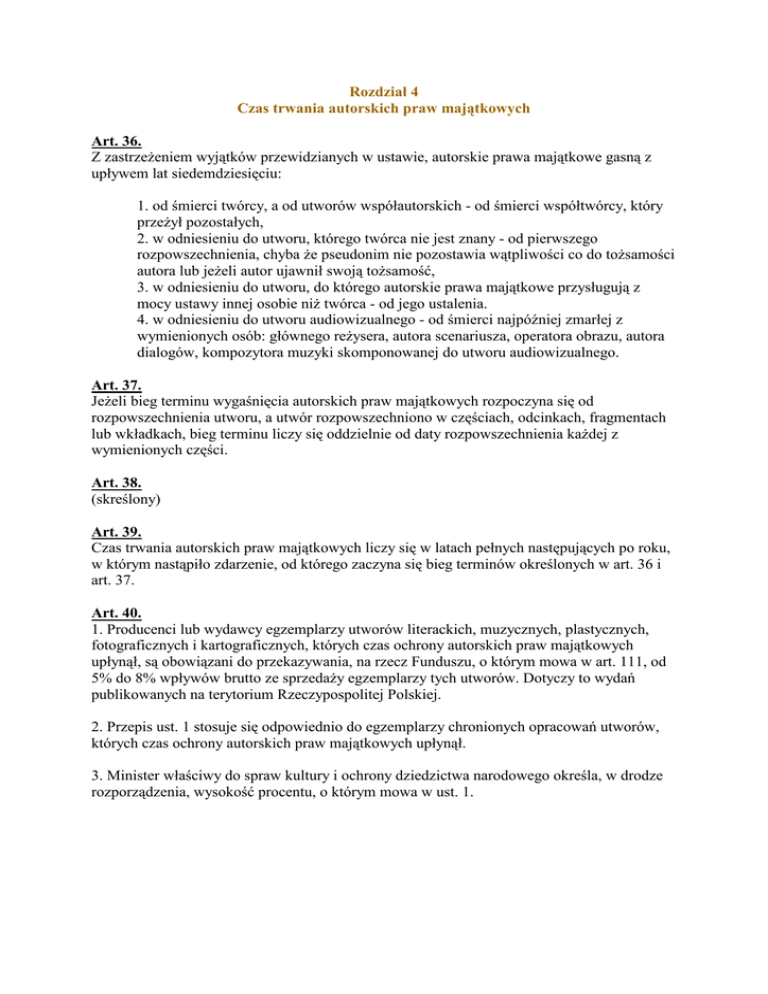 Rozdział 4
Czas trwania autorskich praw majątkowych

Art. 36.
Z zastrzeżeniem wyjątków przewidzianych w ustawie, autorskie prawa majątkowe gasną z upływem lat siedemdziesięciu:

1. od śmierci twórcy, a od utworów współautorskich - od śmierci współtwórcy, który przeżył pozostałych,
2. w odniesieniu do utworu, którego twórca nie jest znany - od pierwszego rozpowszechnienia, chyba że pseudonim nie pozostawia wątpliwości co do tożsamości autora lub jeżeli autor ujawnił swoją tożsamość,
3. w odniesieniu do utworu, do którego autorskie prawa majątkowe przysługują z mocy ustawy innej osobie niż twórca - od jego ustalenia.
4. w odniesieniu do utworu audiowizualnego - od śmierci najpóźniej zmarłej z wymienionych osób: głównego reżysera, autora scenariusza, operatora obrazu, autora dialogów, kompozytora muzyki skomponowanej do utworu audiowizualnego.

Art. 37.
Jeżeli bieg terminu wygaśnięcia autorskich praw majątkowych rozpoczyna się od rozpowszechnienia utworu, a utwór rozpowszechniono w częściach, odcinkach, fragmentach lub wkładkach, bieg terminu liczy się oddzielnie od daty rozpowszechnienia każdej z wymienionych części.

Art. 38.
(skreślony)

Art. 39.
Czas trwania autorskich praw majątkowych liczy się w latach pełnych następujących po roku, w którym nastąpiło zdarzenie, od którego zaczyna się bieg terminów określonych w art. 36 i art. 37.

Art. 40.
1. Producenci lub wydawcy egzemplarzy utworów literackich, muzycznych, plastycznych, fotograficznych i kartograficznych, których czas ochrony autorskich praw majątkowych upłynął, są obowiązani do przekazywania, na rzecz Funduszu, o którym mowa w art. 111, od 5% do 8% wpływów brutto ze sprzedaży egzemplarzy tych utworów. Dotyczy to wydań publikowanych na terytorium Rzeczypospolitej Polskiej.

2. Przepis ust. 1 stosuje się odpowiednio do egzemplarzy chronionych opracowań utworów, których czas ochrony autorskich praw majątkowych upłynął.

3. Minister właściwy do spraw kultury i ochrony dziedzictwa narodowego określa, w drodze rozporządzenia, wysokość procentu, o którym mowa w ust. 1.